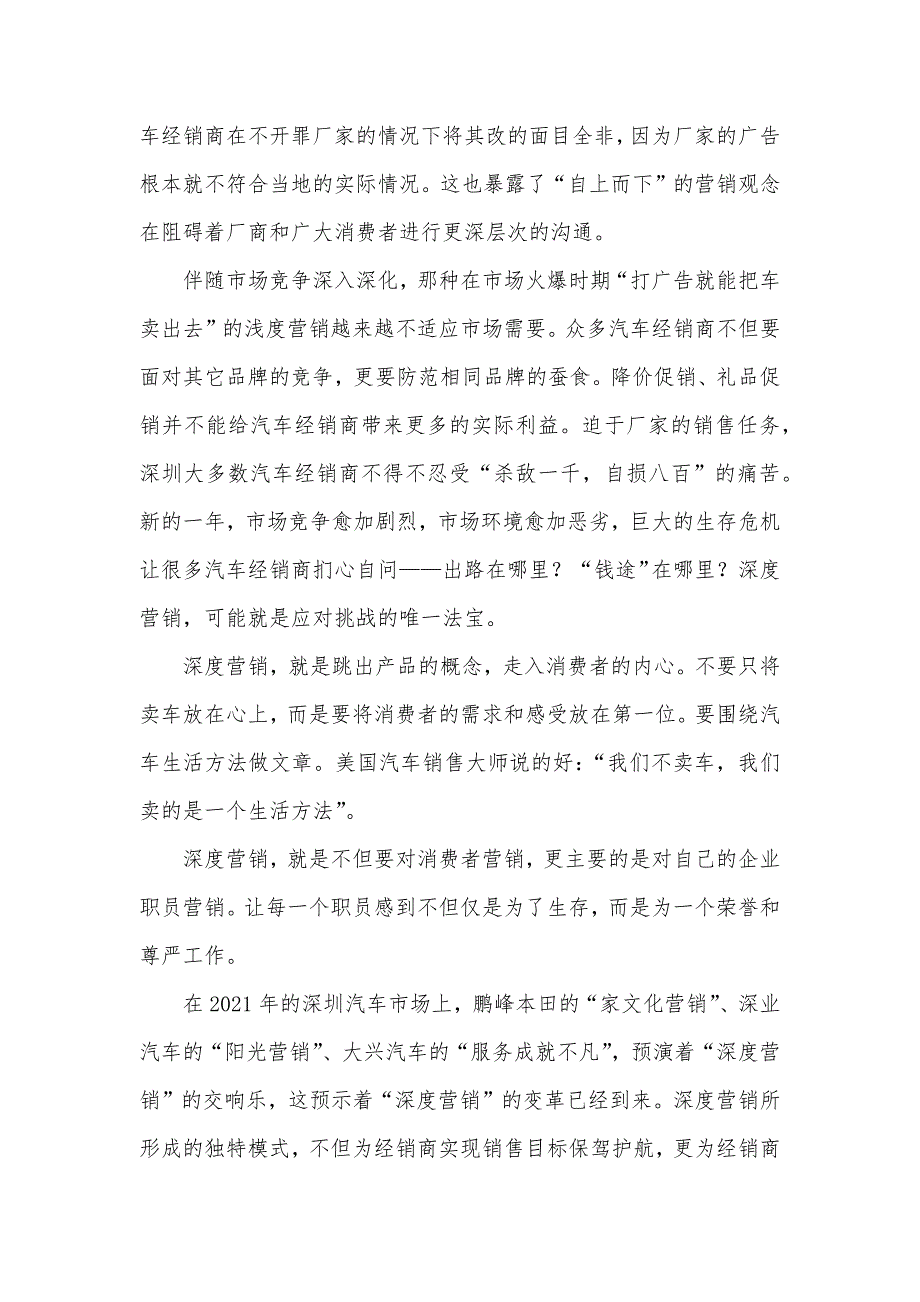 车经销商在不开罪厂家的情况下将其改的面目全非，因为厂家的广告根本就不符合当地的实际情况。这也暴露了“自上而下”的营销观念在阻碍着厂商和广大消费者进行更深层次的沟通。

伴随市场竞争深入深化，那种在市场火爆时期“打广告就能把车卖出去”的浅度营销越来越不适应市场需要。众多汽车经销商不但要面对其它品牌的竞争，更要防范相同品牌的蚕食。降价促销、礼品促销并不能给汽车经销商带来更多的实际利益。迫于厂家的销售任务，深圳大多数汽车经销商不得不忍受“杀敌一千，自损八百”的痛苦。新的一年，市场竞争愈加剧烈，市场环境愈加恶劣，巨大的生存危机让很多汽车经销商扪心自问——出路在哪里？“钱途”在哪里？深度营销，可能就是应对挑战的唯一法宝。

深度营销，就是跳出产品的概念，走入消费者的内心。不要只将卖车放在心上，而是要将消费者的需求和感受放在第一位。要围绕汽车生活方法做文章。美国汽车销售大师说的好：“我们不卖车，我们卖的是一个生活方法”。

深度营销，就是不但要对消费者营销，更主要的是对自己的企业职员营销。让每一个职员感到不但仅是为了生存，而是为一个荣誉和尊严工作。

在 2021 年的深圳汽车市场上，鹏峰本田的“家文化营销”、深业汽车的“阳光营销”、大兴汽车的“服务成就不凡”，预演着“深度营销”的交响乐，这预示着“深度营销”的变革已经到来。深度营销所形成的独特模式，不但为经销商实现销售目标保驾护航，更为经销商